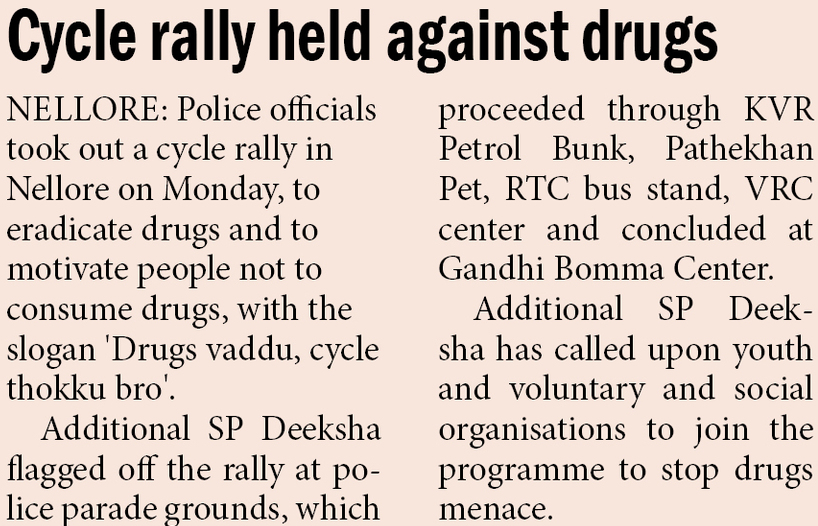 Cycle rally held against drugs

NELLORE: Police officials took out a cycle rally in Nellore on Monday, to eradicate drugs and to motivate people not to consume drugs, with the slogan 'Drugs vaddu, cycle thokku bro'.

Additional SP Deeksha flagged off the rally at police parade grounds, which proceeded through KVR Petrol Bunk, Pathekhan Pet, RTC bus stand, VRC center and concluded at Gandhi Bomma Center.

Additional SP Deeksha has called upon youth and voluntary and social organisations to join the programme to stop drugs menace.